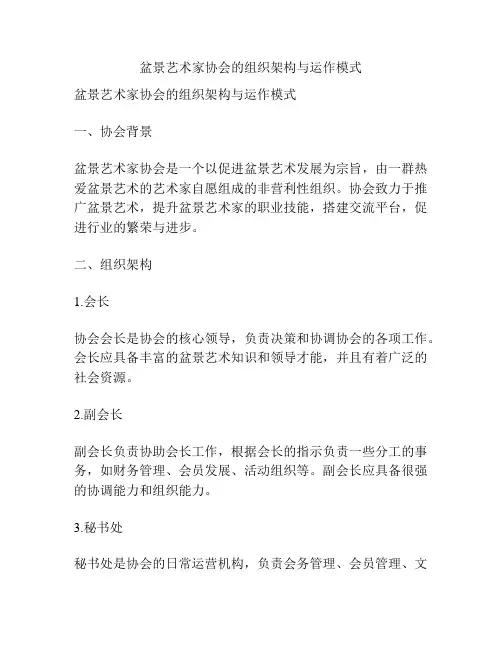 盆景艺术家协会的组织架构与运作模式

盆景艺术家协会的组织架构与运作模式

一、协会背景

盆景艺术家协会是一个以促进盆景艺术发展为宗旨，由一群热爱盆景艺术的艺术家自愿组成的非营利性组织。协会致力于推广盆景艺术，提升盆景艺术家的职业技能，搭建交流平台，促进行业的繁荣与进步。

二、组织架构

1.会长

协会会长是协会的核心领导，负责决策和协调协会的各项工作。会长应具备丰富的盆景艺术知识和领导才能，并且有着广泛的社会资源。

2.副会长

副会长负责协助会长工作，根据会长的指示负责一些分工的事务，如财务管理、会员发展、活动组织等。副会长应具备很强的协调能力和组织能力。

3.秘书处

秘书处是协会的日常运营机构，负责会务管理、会员管理、文